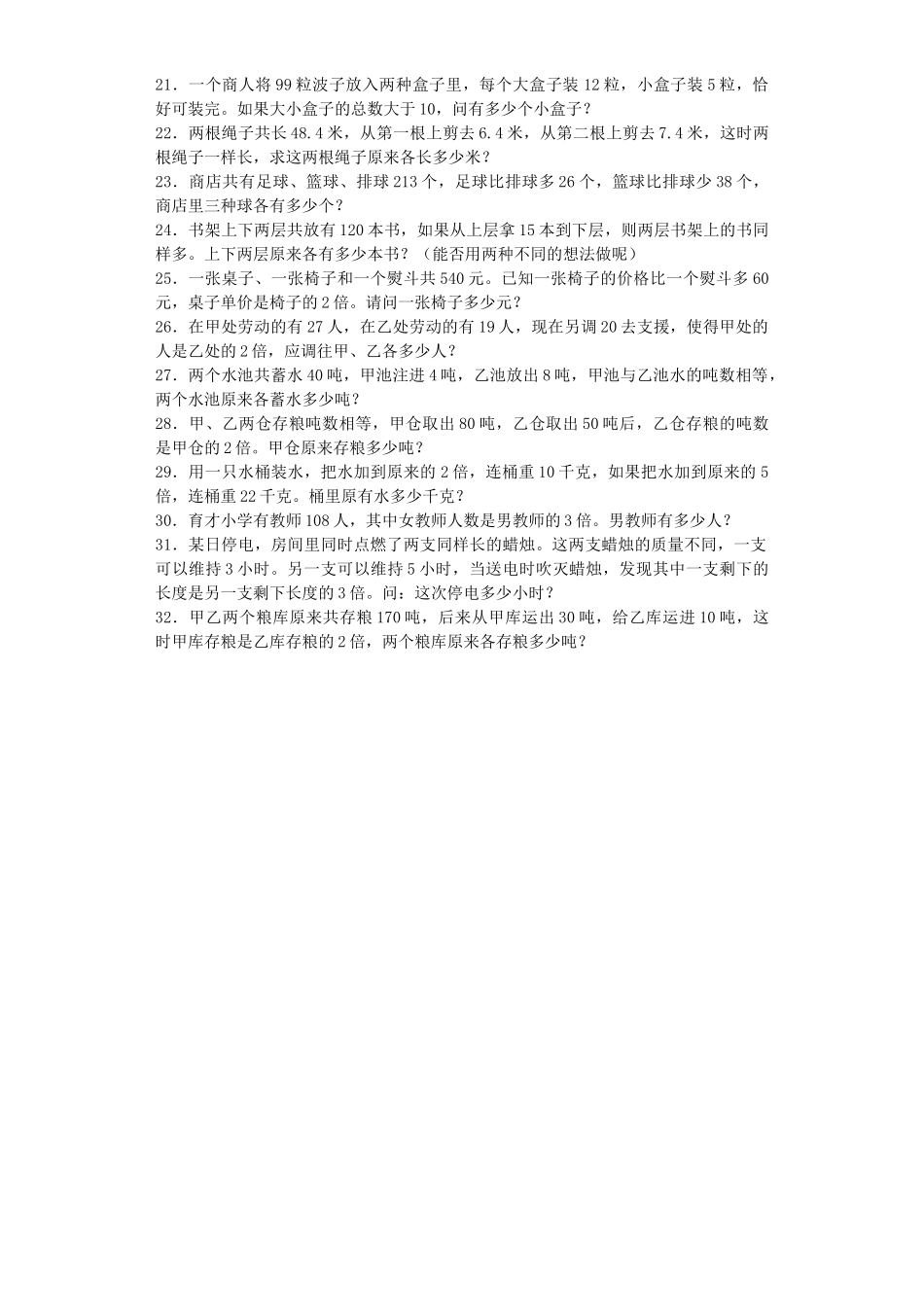 21．一个商人将 99 粒波子放入两种盒子里，每个大盒子装 12 粒，小盒子装 5 粒，恰好可装完。如果大小盒子的总数大于 10，问有多少个小盒子？
22．两根绳子共长 48.4 米，从第一根上剪去 6.4 米，从第二根上剪去 7.4 米，这时两根绳子一样长，求这两根绳子原来各长多少米？
23．商店共有足球、篮球、排球 213 个，足球比排球多 26 个，篮球比排球少 38 个，商店里三种球各有多少个？
24．书架上下两层共放有 120 本书，如果从上层拿 15 本到下层，则两层书架上的书同样多。上下两层原来各有多少本书？（能否用两种不同的想法做呢）
25．一张桌子、一张椅子和一个熨斗共 540 元。已知一张椅子的价格比一个熨斗多 60 元，桌子单价是椅子的 2 倍。请问一张椅子多少元？
26．在甲处劳动的有 27 人，在乙处劳动的有 19 人，现在另调 20 去支援，使得甲处的人是乙处的 2 倍，应调往甲、乙各多少人？
27．两个水池共蓄水 40 吨，甲池注进 4 吨，乙池放出 8 吨，甲池与乙池水的吨数相等，两个水池原来各蓄水多少吨？
28．甲、乙两仓存粮吨数相等，甲仓取出 80 吨，乙仓取出 50 吨后，乙仓存粮的吨数是甲仓的 2 倍。甲仓原来存粮多少吨？
29．用一只水桶装水，把水加到原来的 2 倍，连桶重 10 千克，如果把水加到原来的 5 倍，连桶重 22 千克。桶里原有水多少千克？
30．育才小学有教师 108 人，其中女教师人数是男教师的 3 倍。男教师有多少人？
31．某日停电，房间里同时点燃了两支同样长的蜡烛。这两支蜡烛的质量不同，一支可以维持 3 小时。另一支可以维持 5 小时，当送电时吹灭蜡烛，发现其中一支剩下的长度是另一支剩下长度的 3 倍。问：这次停电多少小时？
32．甲乙两个粮库原来共存粮 170 吨，后来从甲库运出 30 吨，给乙库运进 10 吨，这时甲库存粮是乙库存粮的 2 倍，两个粮库原来各存粮多少吨？